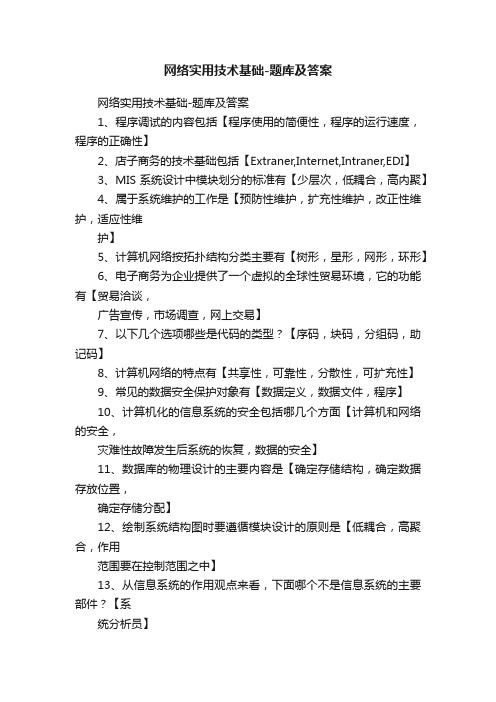 网络实用技术基础-题库及答案

网络实用技术基础-题库及答案

1、程序调试的内容包括【程序使用的简便性，程序的运行速度，程序的正确性】

2、店子商务的技术基础包括【Extraner,Internet,Intraner,EDI】

3、MIS 系统设计中模块划分的标准有【少层次，低耦合，高内聚】

4、属于系统维护的工作是【预防性维护，扩充性维护，改正性维护，适应性维

护】

5、计算机网络按拓扑结构分类主要有【树形，星形，网形，环形】

6、电子商务为企业提供了一个虚拟的全球性贸易环境，它的功能有【贸易洽谈，

广告宣传，市场调查，网上交易】

7、以下几个选项哪些是代码的类型？【序码，块码，分组码，助记码】

8、计算机网络的特点有【共享性，可靠性，分散性，可扩充性】

9、常见的数据安全保护对象有【数据定义，数据文件，程序】

10、计算机化的信息系统的安全包括哪几个方面【计算机和网络的安全，

灾难性故障发生后系统的恢复，数据的安全】

11、数据库的物理设计的主要内容是【确定存储结构，确定数据存放位置，

确定存储分配】

12、绘制系统结构图时要遵循模块设计的原则是【低耦合，高聚合，作用

范围要在控制范围之中】

13、从信息系统的作用观点来看，下面哪个不是信息系统的主要部件？【系

统分析员】